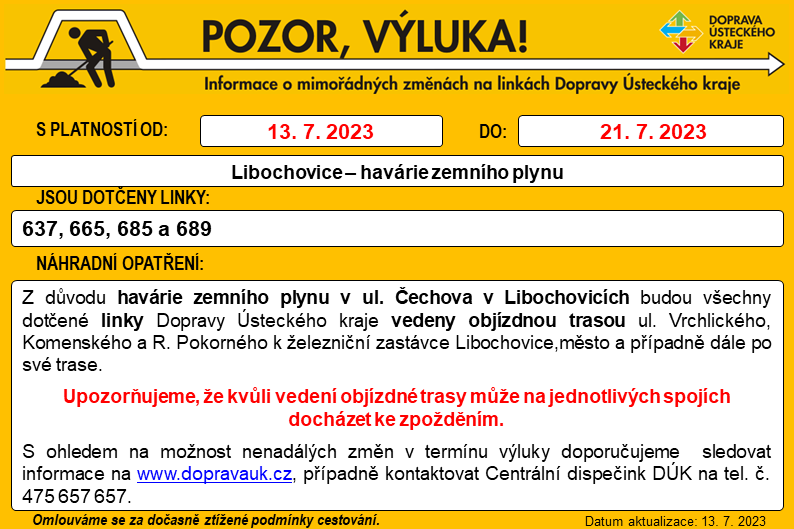 POZOR, VÝLUKA!

DOPRAVA ÚSTECKÉHO KRAJE

Informace o mimořádných změnách na linkách Dopravy Ústeckého kraje

S PLATNOSTÍ OD: 13. 7. 2023 DO: 21. 7. 2023

Libochovice – havárie zemního plynu

JSOU DOTČENY LINKY:

637, 665, 685 a 689

NÁHRADNÍ OPATŘENÍ:

Z důvodu havárie zemního plynu v ul. Čechova v Libochovicích budou všechny dotčené linky Dopravy Ústeckého kraje vedeny objízdnou trasou ul. Vrchlického, Komenského a R. Pokorného k železniční zastávce Libochovice,město a případně dále po své trase.

Upozorňujeme, že kvůli vedení objízdné trasy může na jednotlivých spojích docházet ke zpožděním.

S ohledem na možnost nenadálých změn v termínu výluky doporučujeme sledovat informace na www.dopravauk.cz, případně kontaktovat Centrální dispečink DÚK na tel. č. 475 657 657.

Omlouváme se za dočasně ztížené podmínky cestování.

Datum aktualizace: 13. 7. 2023